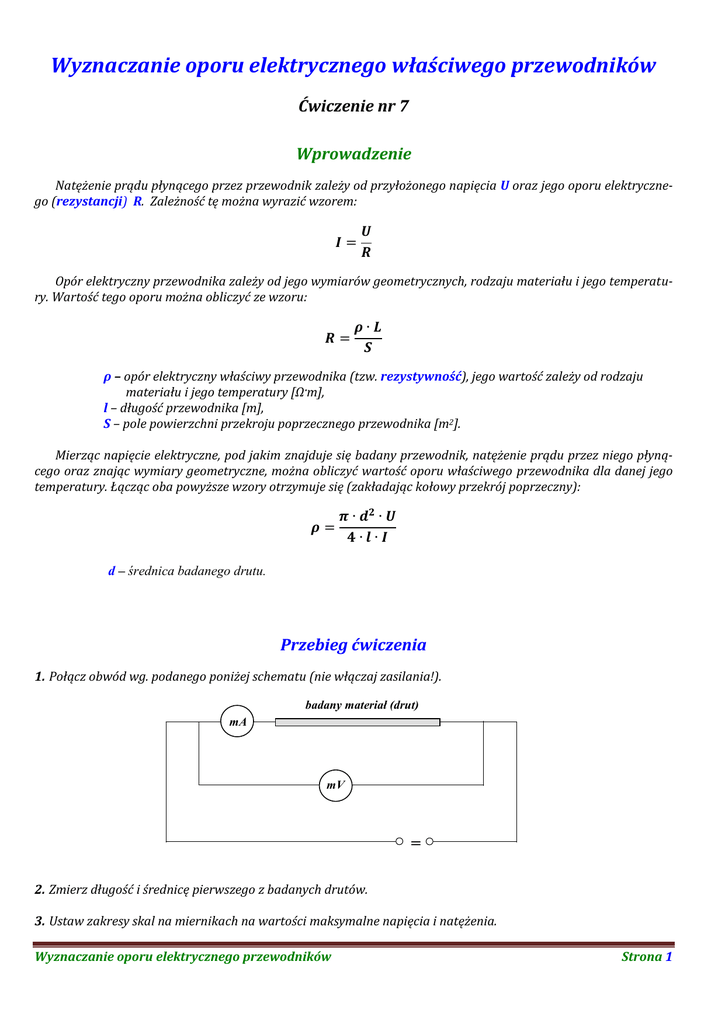 Wyznaczanie oporu elektrycznego właściwego przewodników

Ćwiczenie nr 7

Wprowadzenie

Natężenie prądu płynącego przez przewodnik zależy od przyłożonego napięcia U oraz jego oporu elektrycznego (rezystancji) R. Zależność tę można wyrazić wzorem:

$I = \frac{U}{R}$

Opór elektryczny przewodnika zależy od jego wymiarów geometrycznych, rodzaju materiału i jego temperatury. Wartość tego oporu można obliczyć ze wzoru:

$R = \frac{\rho \cdot L}{S}$

ρ – opór elektryczny właściwy przewodnika (tzw. rezystywność), jego wartość zależy od rodzaju materiału i jego temperatury [Ω·m],
l – długość przewodnika [m],
S – pole powierzchni przekroju poprzecznego przewodnika [m²].

Mierząc napięcie elektryczne, pod jakim znajduje się badany przewodnik, natężenie prądu przez niego płynącego oraz znając wymiary geometryczne, można obliczyć wartość oporu właściwego przewodnika dla danej jego temperatury. Łącząc oba powyższe wzory otrzymuje się (zakładając kołowy przekrój poprzeczny):

$\rho = \frac{\pi \cdot d^2 \cdot U}{4 \cdot l \cdot I}$

d – średnica badanego drutu.

Przebieg ćwiczenia

1. Połącz obwód wg. podanego poniżej schematu (nie włączaj zasilania!).

badany materiał (drut)
mA
mV
=

2. Zmierz długość i średnicę pierwszego z badanych drutów.

3. Ustaw zakresy skal na miernikach na wartości maksymalne napięcia i natężenia.

Wyznaczanie oporu elektrycznego przewodników
Strona 1